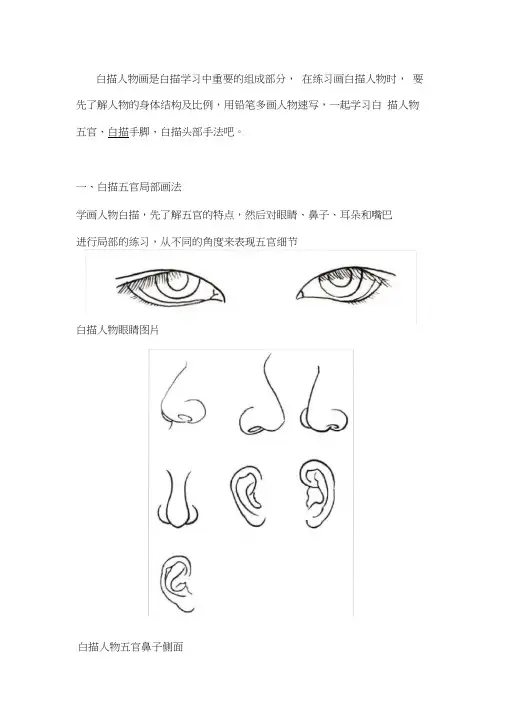 白描人物画是白描学习中重要的组成部分， 在练习画白描人物时， 要先了解人物的身体结构及比例，用铅笔多画人物速写，一起学习白 描人物五官、白描手脚、白描头部手法吧。

一、白描五官局部画法

学画人物白描，先了解五官的特点，然后对眼睛、鼻子、耳朵和嘴巴进行局部的练习，从不同的角度来表现五官细节

白描人物眼睛图片

白描人物五官鼻子侧面